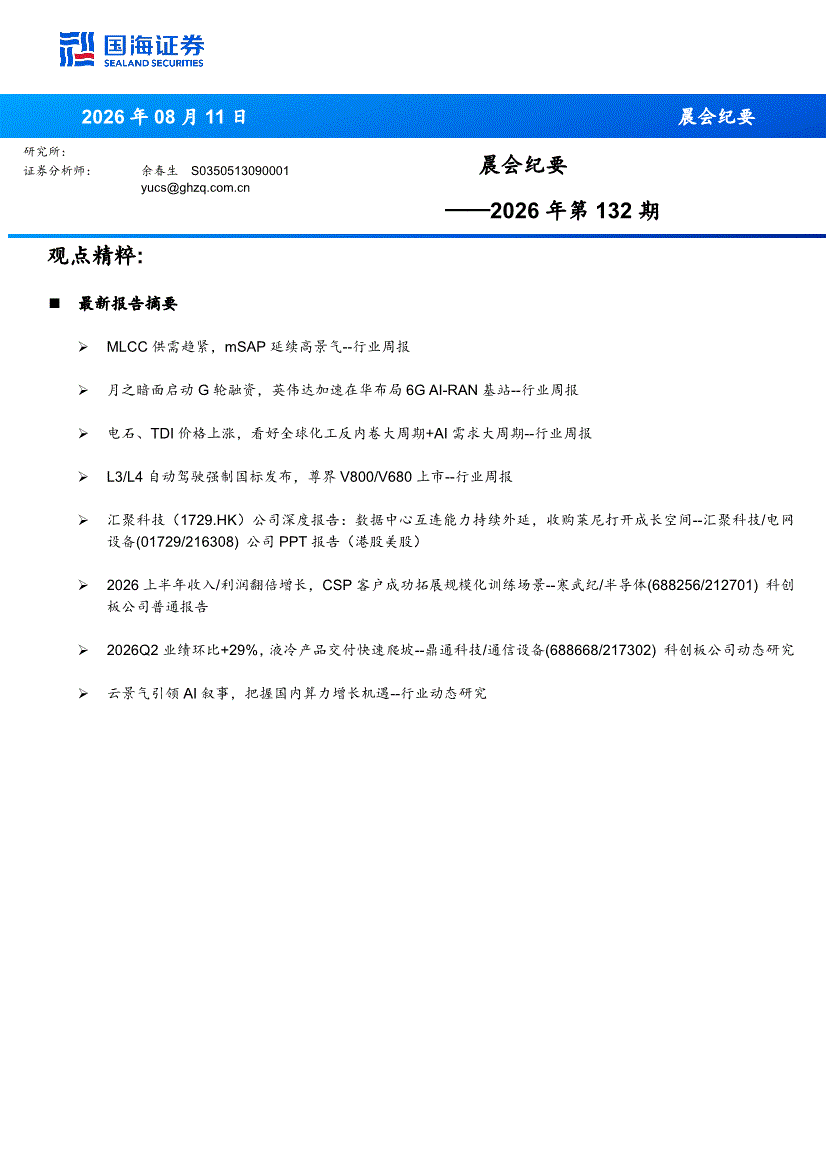 国海证券
SEALAND SECURITIES

2026 年 08 月 11 日

晨会纪要

研究所：
证券分析师： 余春生 S0350513090001
yucs@ghzq.com.cn

晨会纪要

——2026 年第 132 期

观点精粹：

■ 最新报告摘要

➢ MLCC 供需趋紧，mSAP 延续高景气--行业周报

➢ 月之暗面启动 G 轮融资，英伟达加速在华布局 6G AI-RAN 基站--行业周报

➢ 电石、TDI 价格上涨，看好全球化工反内卷大周期+AI 需求大周期--行业周报

➢ L3/L4 自动驾驶强制国标发布，尊界 V800/V680 上市--行业周报

➢ 汇聚科技（1729.HK）公司深度报告：数据中心互连能力持续外延，收购莱尼打开成长空间--汇聚科技/电网设备(01729/216308) 公司 PPT 报告（港股美股）

➢ 2026 上半年收入/利润翻倍增长，CSP 客户成功拓展规模化训练场景--寒武纪/半导体(688256/212701) 科创板公司普通报告

➢ 2026Q2 业绩环比+29%，液冷产品交付快速爬坡--鼎通科技/通信设备(688668/217302) 科创板公司动态研究

➢ 云景气引领 AI 叙事，把握国内算力增长机遇--行业动态研究